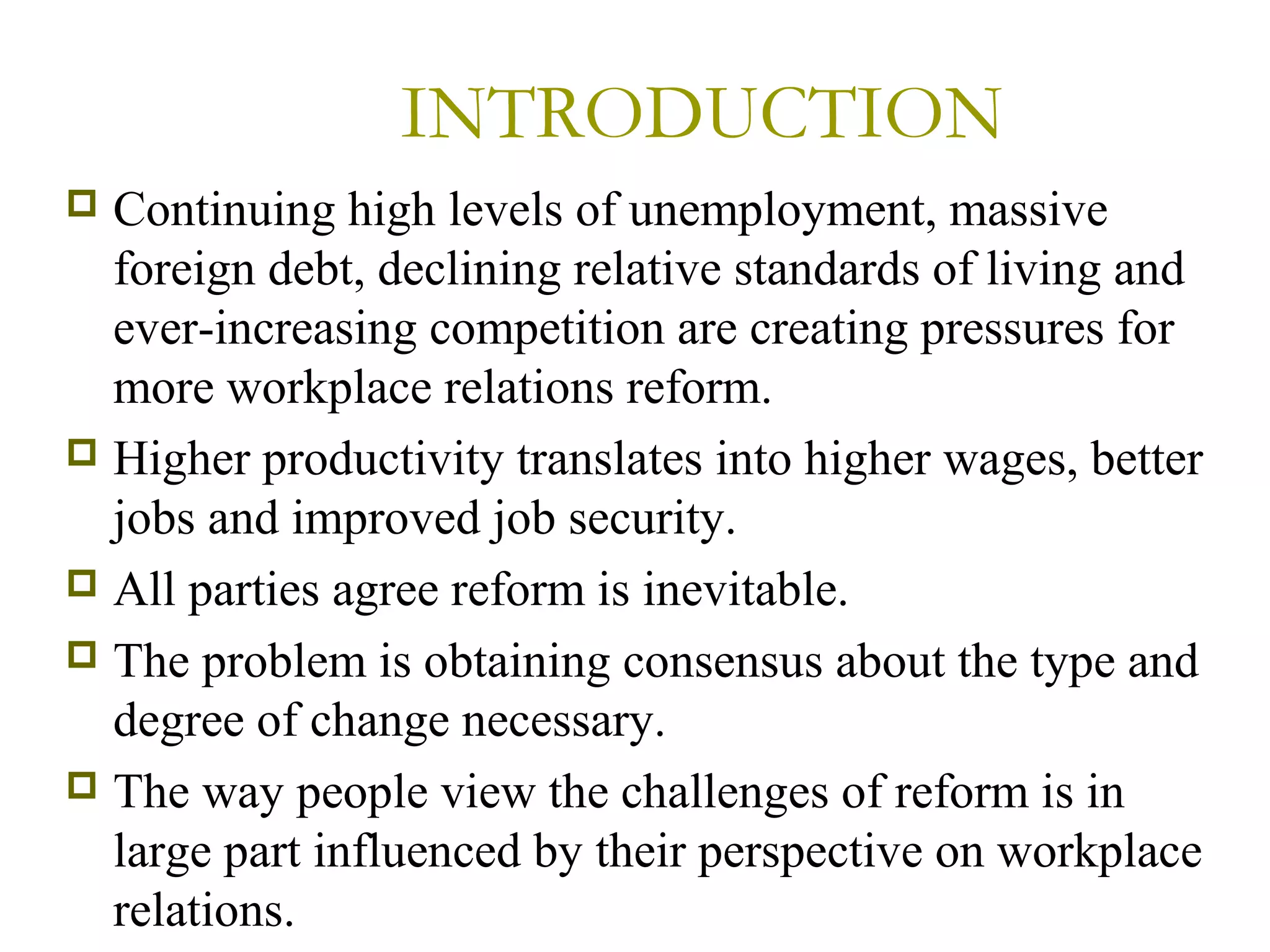 INTRODUCTION

Continuing high levels of unemployment, massive foreign debt, declining relative standards of living and ever-increasing competition are creating pressures for more workplace relations reform.

Higher productivity translates into higher wages, better jobs and improved job security.

All parties agree reform is inevitable.

The problem is obtaining consensus about the type and degree of change necessary.

The way people view the challenges of reform is in large part influenced by their perspective on workplace relations.